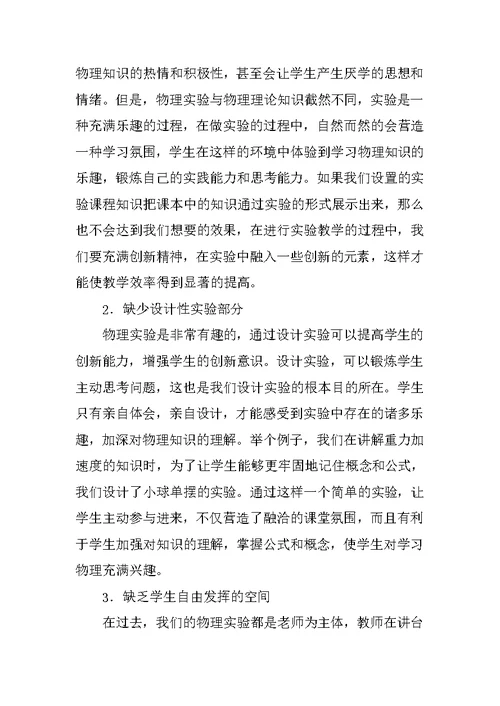 物理知识的热情和积极性，甚至会让学生产生厌学的思想和情绪。但是，物理实验与物理理论知识截然不同，实验是一种充满乐趣的过程，在做实验的过程中，自然而然的会营造一种学习氛围，学生在这样的环境中体验到学习物理知识的乐趣，锻炼自己的实践能力和思考能力。如果我们设置的实验课程知识把课本中的知识通过实验的形式展示出来，那么也不会达到我们想要的效果，在进行实验教学的过程中，我们要充满创新精神，在实验中融入一些创新的元素，这样才能使教学效率得到显著的提高。

2．缺少设计性实验部分

物理实验是非常有趣的，通过设计实验可以提高学生的创新能力，增强学生的创新意识。设计实验，可以锻炼学生主动思考问题，这也是我们设计实验的根本目的所在。学生只有亲自体会，亲自设计，才能感受到实验中存在的诸多乐趣，加深对物理知识的理解。举个例子，我们在讲解重力加速度的知识时，为了让学生能够更牢固地记住概念和公式，我们设计了小球单摆的实验。通过这样一个简单的实验，让学生主动参与进来，不仅营造了融洽的课堂氛围，而且有利于学生加强对知识的理解，掌握公式和概念，使学生对学习物理充满兴趣。

3．缺乏学生自由发挥的空间

在过去，我们的物理实验都是老师为主体，教师在讲台